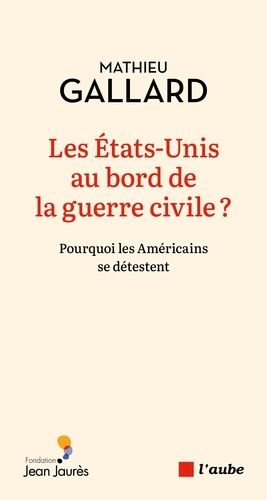 MATHIEU
GALLARD

Les États-Unis au bord de la guerre civile ?

Pourquoi les Américains se détestent

Fondation
Jean Jaurès

l'aube